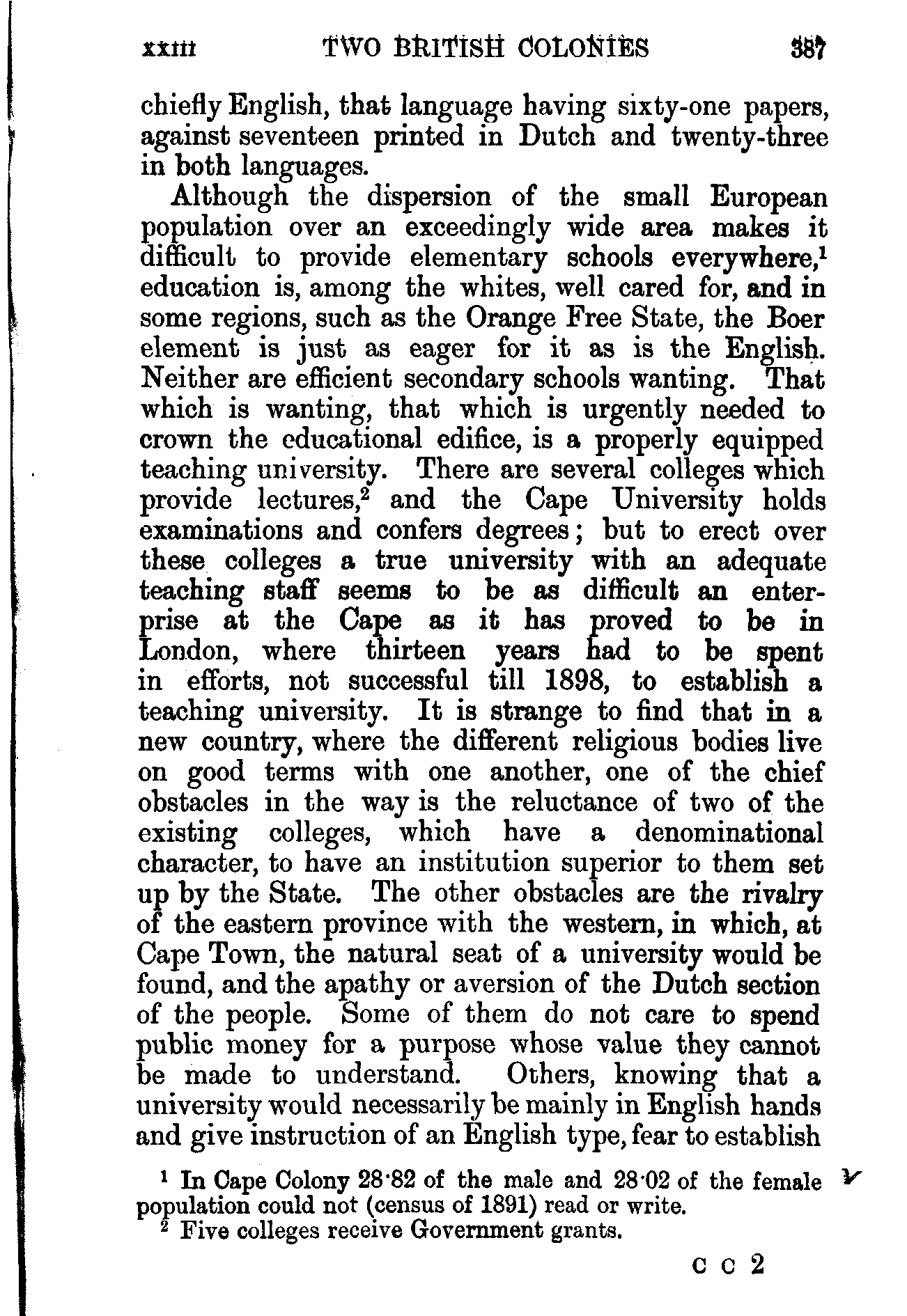 XXIII TWO BRITISH COLONIES 387

chiefly English, that language having sixty-one papers, against seventeen printed in Dutch and twenty-three in both languages.

Although the dispersion of the small European population over an exceedingly wide area makes it difficult to provide elementary schools everywhere,$^1$ education is, among the whites, well cared for, and in some regions, such as the Orange Free State, the Boer element is just as eager for it as is the English. Neither are efficient secondary schools wanting. That which is wanting, that which is urgently needed to crown the educational edifice, is a properly equipped teaching university. There are several colleges which provide lectures,$^2$ and the Cape University holds examinations and confers degrees; but to erect over these colleges a true university with an adequate teaching staff seems to be as difficult an enterprise at the Cape as it has proved to be in London, where thirteen years had to be spent in efforts, not successful till 1898, to establish a teaching university. It is strange to find that in a new country, where the different religious bodies live on good terms with one another, one of the chief obstacles in the way is the reluctance of two of the existing colleges, which have a denominational character, to have an institution superior to them set up by the State. The other obstacles are the rivalry of the eastern province with the western, in which, at Cape Town, the natural seat of a university would be found, and the apathy or aversion of the Dutch section of the people. Some of them do not care to spend public money for a purpose whose value they cannot be made to understand. Others, knowing that a university would necessarily be mainly in English hands and give instruction of an English type, fear to establish

$^1$ In Cape Colony 28·82 of the male and 28·02 of the female population could not (census of 1891) read or write.
$^2$ Five colleges receive Government grants.

C C 2